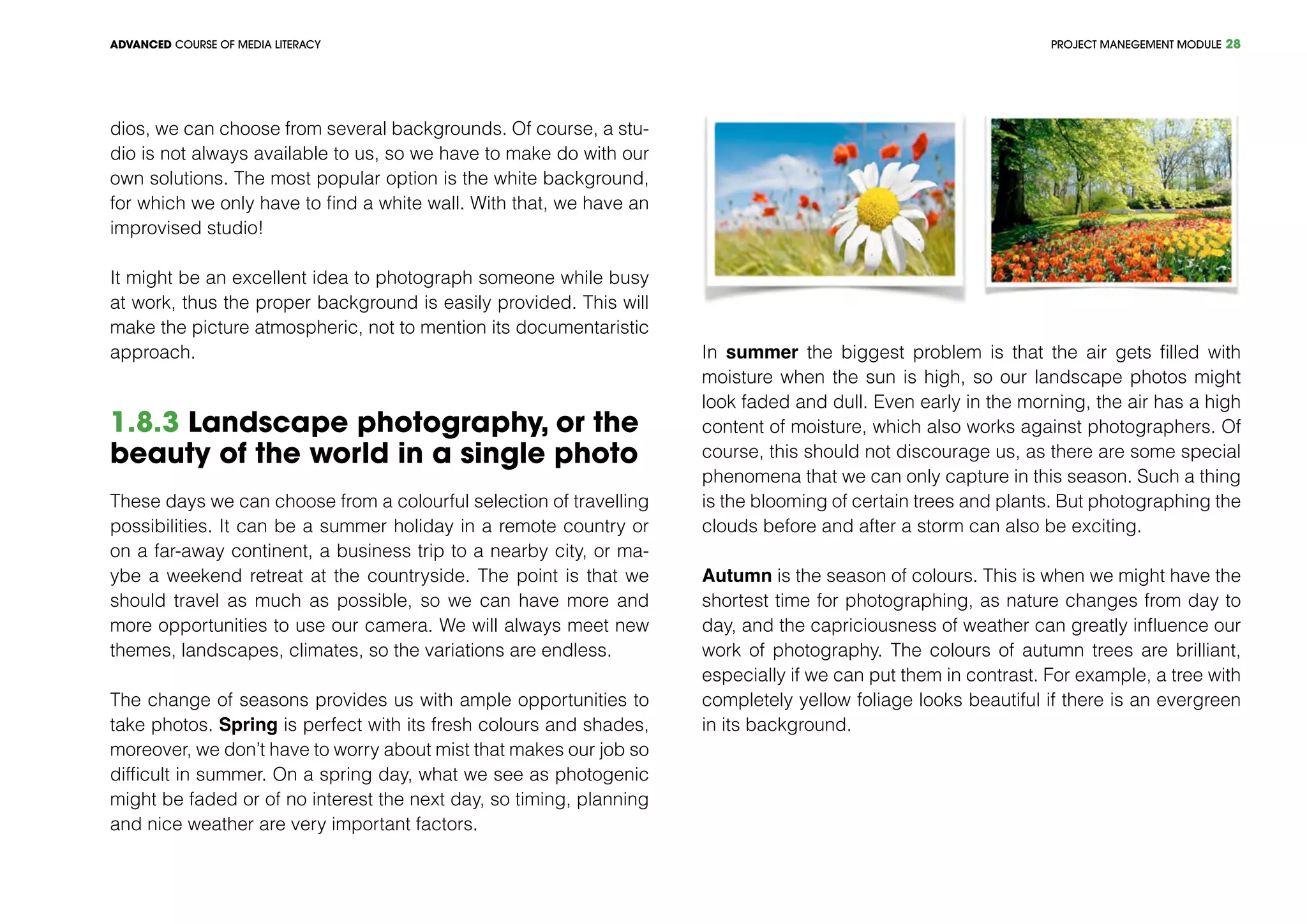 ADVANCED COURSE OF MEDIA LITERACY

PROJECT MANEGEMENT MODULE 28

dios, we can choose from several backgrounds. Of course, a studio is not always available to us, so we have to make do with our own solutions. The most popular option is the white background, for which we only have to find a white wall. With that, we have an improvised studio!

It might be an excellent idea to photograph someone while busy at work, thus the proper background is easily provided. This will make the picture atmospheric, not to mention its documentaristic approach.

1.8.3 Landscape photography, or the beauty of the world in a single photo

These days we can choose from a colourful selection of travelling possibilities. It can be a summer holiday in a remote country or on a far-away continent, a business trip to a nearby city, or maybe a weekend retreat at the countryside. The point is that we should travel as much as possible, so we can have more and more opportunities to use our camera. We will always meet new themes, landscapes, climates, so the variations are endless.

The change of seasons provides us with ample opportunities to take photos. Spring is perfect with its fresh colours and shades, moreover, we don't have to worry about mist that makes our job so difficult in summer. On a spring day, what we see as photogenic might be faded or of no interest the next day, so timing, planning and nice weather are very important factors.

In summer the biggest problem is that the air gets filled with moisture when the sun is high, so our landscape photos might look faded and dull. Even early in the morning, the air has a high content of moisture, which also works against photographers. Of course, this should not discourage us, as there are some special phenomena that we can only capture in this season. Such a thing is the blooming of certain trees and plants. But photographing the clouds before and after a storm can also be exciting.

Autumn is the season of colours. This is when we might have the shortest time for photographing, as nature changes from day to day, and the capriciousness of weather can greatly influence our work of photography. The colours of autumn trees are brilliant, especially if we can put them in contrast. For example, a tree with completely yellow foliage looks beautiful if there is an evergreen in its background.